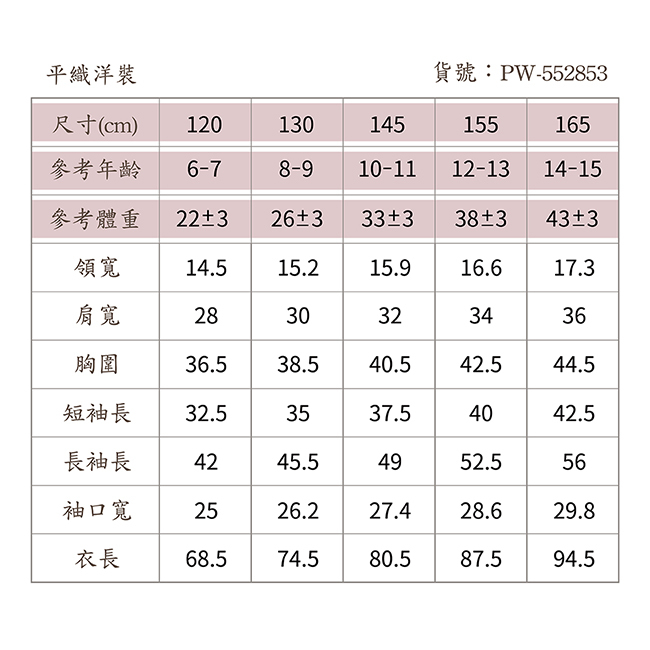 平織洋裝

貨號：PW-552853

| 尺寸(cm) | 120 | 130 | 145 | 155 | 165 |
|---|---|---|---|---|---|
| 參考年齡 | 6-7 | 8-9 | 10-11 | 12-13 | 14-15 |
| 參考體重 | 22±3 | 26±3 | 33±3 | 38±3 | 43±3 |
| 領寬 | 14.5 | 15.2 | 15.9 | 16.6 | 17.3 |
| 肩寬 | 28 | 30 | 32 | 34 | 36 |
| 胸圍 | 36.5 | 38.5 | 40.5 | 42.5 | 44.5 |
| 短袖長 | 32.5 | 35 | 37.5 | 40 | 42.5 |
| 長袖長 | 42 | 45.5 | 49 | 52.5 | 56 |
| 袖口寬 | 25 | 26.2 | 27.4 | 28.6 | 29.8 |
| 衣長 | 68.5 | 74.5 | 80.5 | 87.5 | 94.5 |